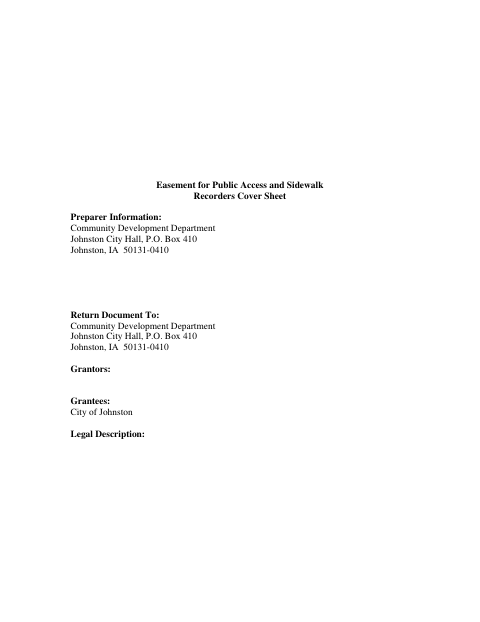 Easement for Public Access and Sidewalk
Recorders Cover Sheet

Preparer Information:
Community Development Department
Johnston City Hall, P.O. Box 410
Johnston, IA 50131-0410

Return Document To:
Community Development Department
Johnston City Hall, P.O. Box 410
Johnston, IA 50131-0410

Grantors:

Grantees:
City of Johnston

Legal Description: